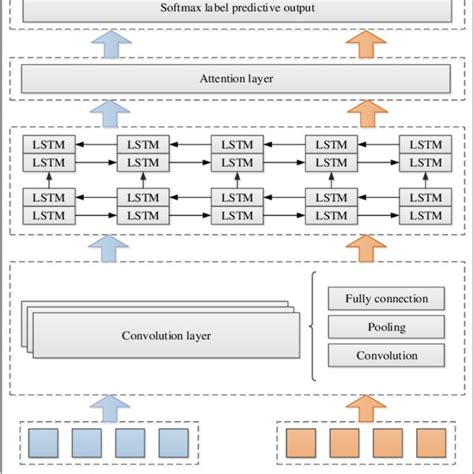 Softmax label predictive output

Attention layer

LSTM LSTM LSTM LSTM LSTM
LSTM LSTM LSTM LSTM LSTM

LSTM LSTM LSTM LSTM LSTM
LSTM LSTM LSTM LSTM LSTM

Convolution layer

Fully connection
Pooling
Convolution